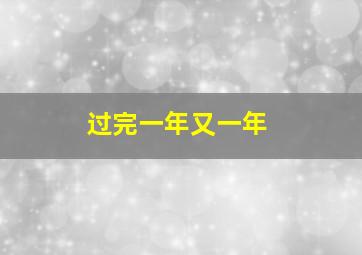 过完一年又一年